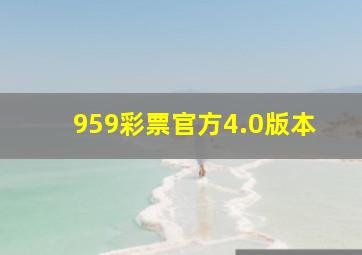 959彩票官方4.0版本